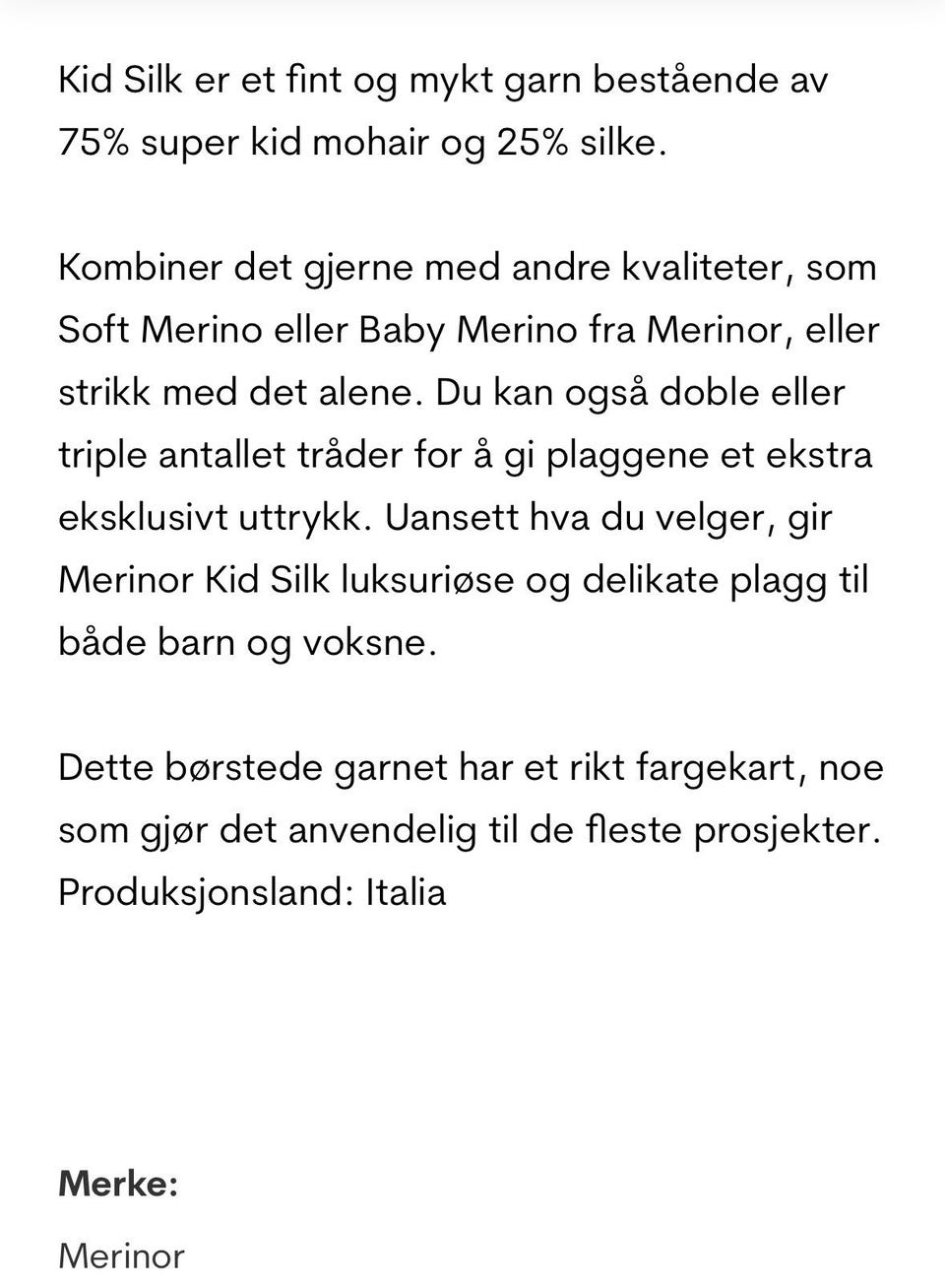 Kid Silk er et fint og mykt garn bestående av 75% super kid mohair og 25% silke.

Kombiner det gjerne med andre kvaliteter, som Soft Merino eller Baby Merino fra Merinor, eller strikk med det alene. Du kan også doble eller triple antallet tråder for å gi plaggene et ekstra eksklusivt uttrykk. Uansett hva du velger, gir Merinor Kid Silk luksuriøse og delikate plagg til både barn og voksne.

Dette børstede garnet har et rikt fargekart, noe som gjør det anvendelig til de fleste prosjekter. Produksjonsland: Italia

Merke:

Merinor